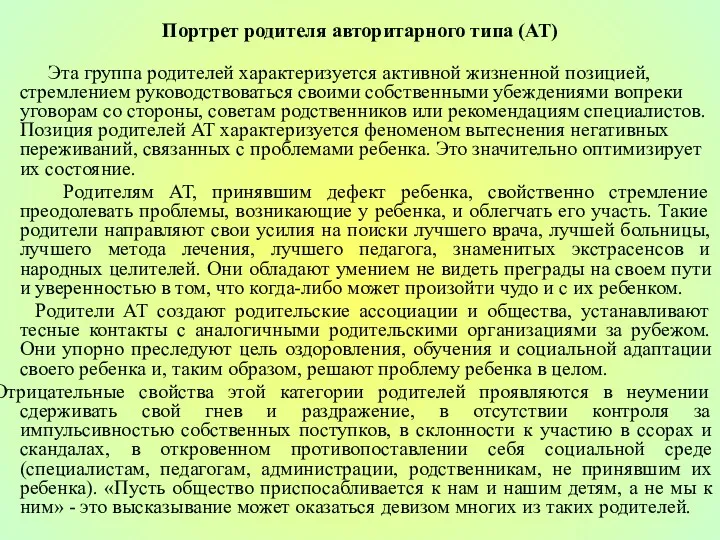 Портрет родителя авторитарного типа (АТ)

Эта группа родителей характеризуется активной жизненной позицией, стремлением руководствоваться своими собственными убеждениями вопреки уговорам со стороны, советам родственников или рекомендациям специалистов. Позиция родителей АТ характеризуется феноменом вытеснения негативных переживаний, связанных с проблемами ребенка. Это значительно оптимизирует их состояние.

Родителям АТ, принявшим дефект ребенка, свойственно стремление преодолевать проблемы, возникающие у ребенка, и облегчать его участь. Такие родители направляют свои усилия на поиски лучшего врача, лучшей больницы, лучшего метода лечения, лучшего педагога, знаменитых экстрасенсов и народных целителей. Они обладают умением не видеть преграды на своем пути и уверенностью в том, что когда-либо может произойти чудо и с их ребенком.

Родители АТ создают родительские ассоциации и общества, устанавливают тесные контакты с аналогичными родительскими организациями за рубежом. Они упорно преследуют цель оздоровления, обучения и социальной адаптации своего ребенка и, таким образом, решают проблему ребенка в целом.

Отрицательные свойства этой категории родителей проявляются в неумении сдерживать свой гнев и раздражение, в отсутствии контроля за импульсивностью собственных поступков, в склонности к участию в ссорах и скандалах, в откровенном противопоставлении себя социальной среде (специалистам, педагогам, администрации, родственникам, не принявшим их ребенка). «Пусть общество приспосабливается к нам и нашим детям, а не мы к ним» - это высказывание может оказаться девизом многих из таких родителей.